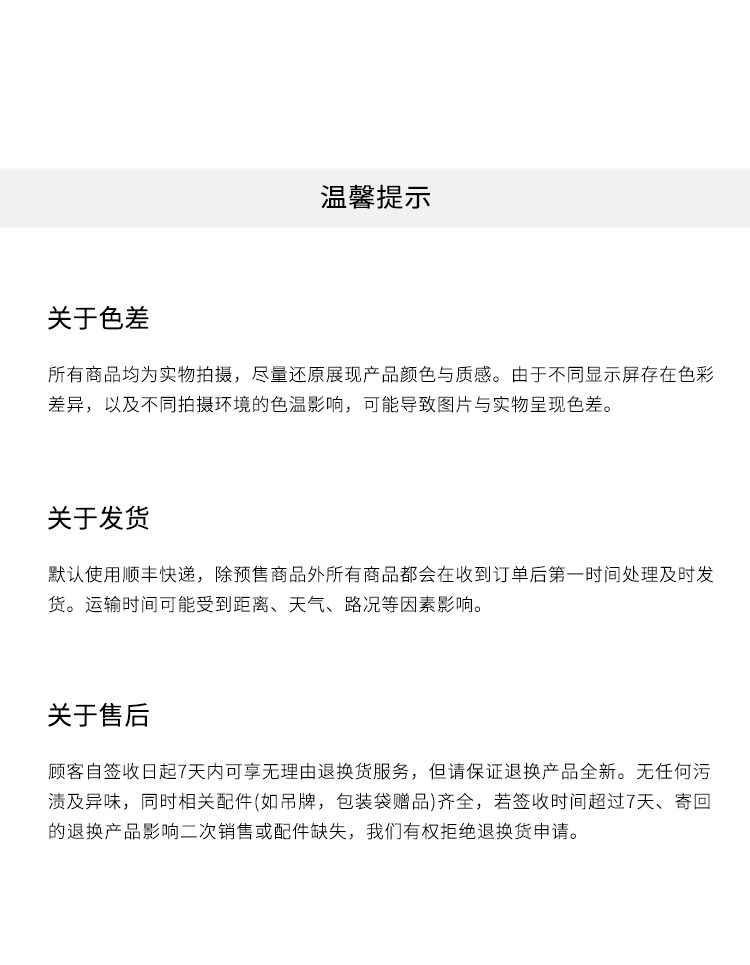 温馨提示

关于色差

所有商品均为实物拍摄，尽量还原展现产品颜色与质感。由于不同显示屏存在色彩差异，以及不同拍摄环境的色温影响，可能导致图片与实物呈现色差。

关于发货

默认使用顺丰快递，除预售商品外所有商品都会在收到订单后第一时间处理及时发货。运输时间可能受到距离、天气、路况等因素影响。

关于售后

顾客自签收日起7天内可享无理由退换货服务，但请保证退换产品全新。无任何污渍及异味，同时相关配件(如吊牌，包装袋赠品)齐全，若签收时间超过7天、寄回的退换产品影响二次销售或配件缺失，我们有权拒绝退换货申请。